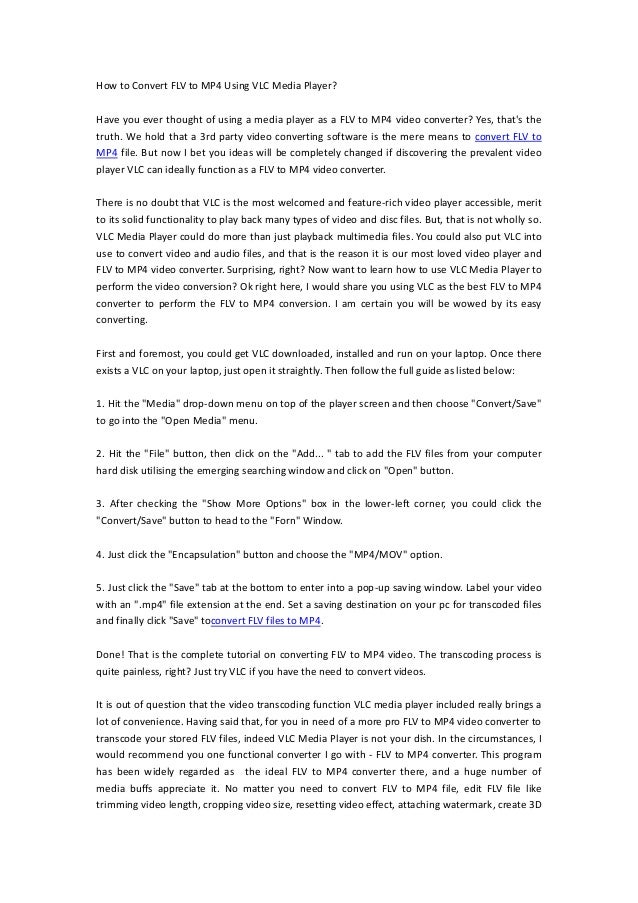 How to Convert FLV to MP4 Using VLC Media Player?

Have you ever thought of using a media player as a FLV to MP4 video converter? Yes, that's the truth. We hold that a 3rd party video converting software is the mere means to convert FLV to MP4 file. But now I bet you ideas will be completely changed if discovering the prevalent video player VLC can ideally function as a FLV to MP4 video converter.

There is no doubt that VLC is the most welcomed and feature-rich video player accessible, merit to its solid functionality to play back many types of video and disc files. But, that is not wholly so. VLC Media Player could do more than just playback multimedia files. You could also put VLC into use to convert video and audio files, and that is the reason it is our most loved video player and FLV to MP4 video converter. Surprising, right? Now want to learn how to use VLC Media Player to perform the video conversion? Ok right here, I would share you using VLC as the best FLV to MP4 converter to perform the FLV to MP4 conversion. I am certain you will be wowed by its easy converting.

First and foremost, you could get VLC downloaded, installed and run on your laptop. Once there exists a VLC on your laptop, just open it straightly. Then follow the full guide as listed below:

1. Hit the "Media" drop-down menu on top of the player screen and then choose "Convert/Save" to go into the "Open Media" menu.

2. Hit the "File" button, then click on the "Add... " tab to add the FLV files from your computer hard disk utilising the emerging searching window and click on "Open" button.

3. After checking the "Show More Options" box in the lower-left corner, you could click the "Convert/Save" button to head to the "Forn" Window.

4. Just click the "Encapsulation" button and choose the "MP4/MOV" option.

5. Just click the "Save" tab at the bottom to enter into a pop-up saving window. Label your video with an ".mp4" file extension at the end. Set a saving destination on your pc for transcoded files and finally click "Save" toconvert FLV files to MP4.

Done! That is the complete tutorial on converting FLV to MP4 video. The transcoding process is quite painless, right? Just try VLC if you have the need to convert videos.

It is out of question that the video transcoding function VLC media player included really brings a lot of convenience. Having said that, for you in need of a more pro FLV to MP4 video converter to transcode your stored FLV files, indeed VLC Media Player is not your dish. In the circumstances, I would recommend you one functional converter I go with - FLV to MP4 converter. This program has been widely regarded as the ideal FLV to MP4 converter there, and a huge number of media buffs appreciate it. No matter you need to convert FLV to MP4 file, edit FLV file like trimming video length, cropping video size, resetting video effect, attaching watermark, create 3D